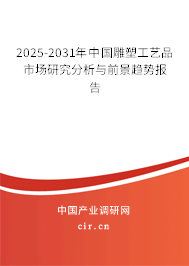 2025-2031年中国雕塑工艺品市场研究分析与前景趋势报告

中国产业调研网

cir.cn